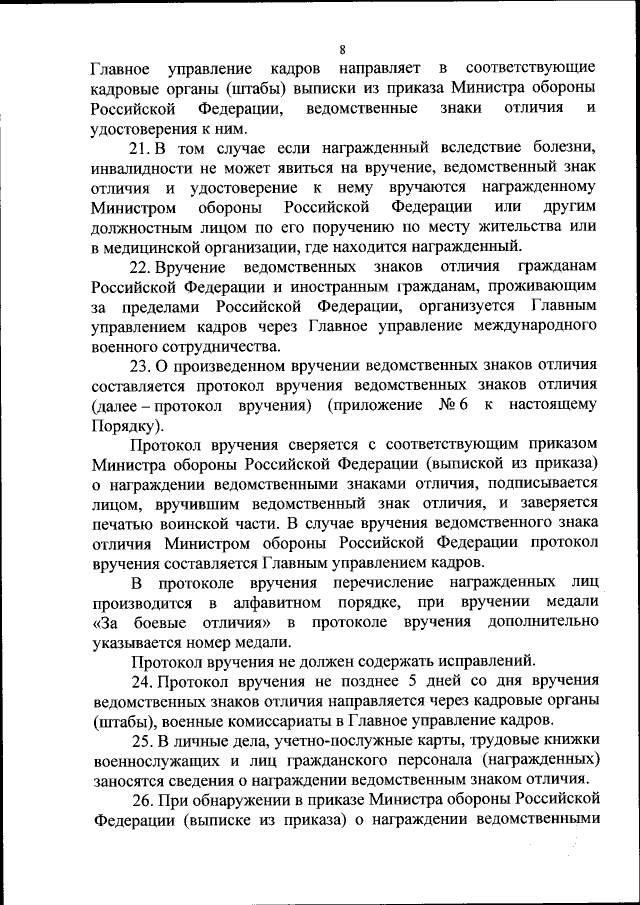 8

Главное управление кадров направляет в соответствующие кадровые органы (штабы) выписки из приказа Министра обороны Российской Федерации, ведомственные знаки отличия и удостоверения к ним.

21. В том случае если награжденный вследствие болезни, инвалидности не может явиться на вручение, ведомственный знак отличия и удостоверение к нему вручаются награжденному Министром обороны Российской Федерации или другим должностным лицом по его поручению по месту жительства или в медицинской организации, где находится награжденный.

22. Вручение ведомственных знаков отличия гражданам Российской Федерации и иностранным гражданам, проживающим за пределами Российской Федерации, организуется Главным управлением кадров через Главное управление международного военного сотрудничества.

23. О произведенном вручении ведомственных знаков отличия составляется протокол вручения ведомственных знаков отличия (далее – протокол вручения) (приложение № 6 к настоящему Порядку).

Протокол вручения сверяется с соответствующим приказом Министра обороны Российской Федерации (выпиской из приказа) о награждении ведомственными знаками отличия, подписывается лицом, вручившим ведомственный знак отличия, и заверяется печатью воинской части. В случае вручения ведомственного знака отличия Министром обороны Российской Федерации протокол вручения составляется Главным управлением кадров.

В протоколе вручения перечисление награжденных лиц производится в алфавитном порядке, при вручении медали «За боевые отличия» в протоколе вручения дополнительно указывается номер медали.

Протокол вручения не должен содержать исправлений.

24. Протокол вручения не позднее 5 дней со дня вручения ведомственных знаков отличия направляется через кадровые органы (штабы), военные комиссариаты в Главное управление кадров.

25. В личные дела, учетно-послужные карты, трудовые книжки военнослужащих и лиц гражданского персонала (награжденных) заносятся сведения о награждении ведомственным знаком отличия.

26. При обнаружении в приказе Министра обороны Российской Федерации (выписке из приказа) о награждении ведомственными